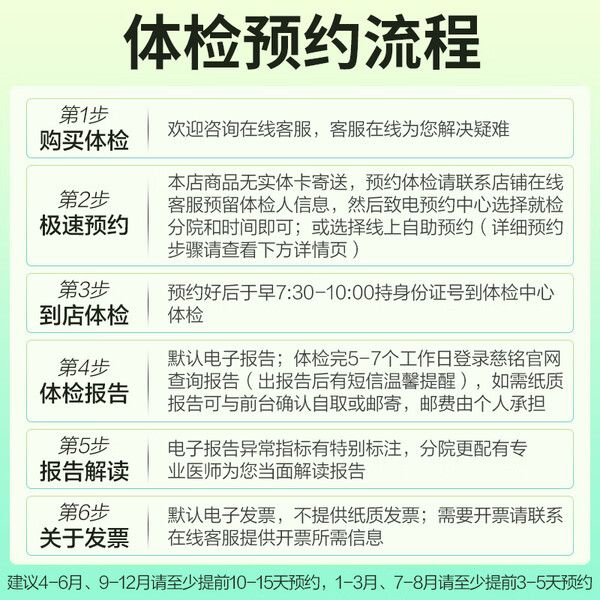 体检预约流程

第1步
购买体检

欢迎咨询在线客服，客服在线为您解决疑难

第2步
极速预约

本店商品无实体卡寄送，预约体检请联系店铺在线客服预留体检人信息，然后致电预约中心选择就检分院和时间即可；或选择线上自助预约（详细预约步骤请查看下方详情页）

第3步
到店体检

预约好后于早7:30-10:00持身份证号到体检中心体检

第4步
体检报告

默认电子报告；体检完5-7个工作日登录慈铭官网查询报告（出报告后有短信温馨提醒），如需纸质报告可与前台确认自取或邮寄，邮费由个人承担

第5步
报告解读

电子报告异常指标有特别标注，分院更配有专业医师为您当面解读报告

第6步
关于发票

默认电子发票，不提供纸质发票；需要开票请联系在线客服提供开票所需信息

建议4-6月、9-12月请至少提前10-15天预约，1-3月、7-8月请至少提前3-5天预约